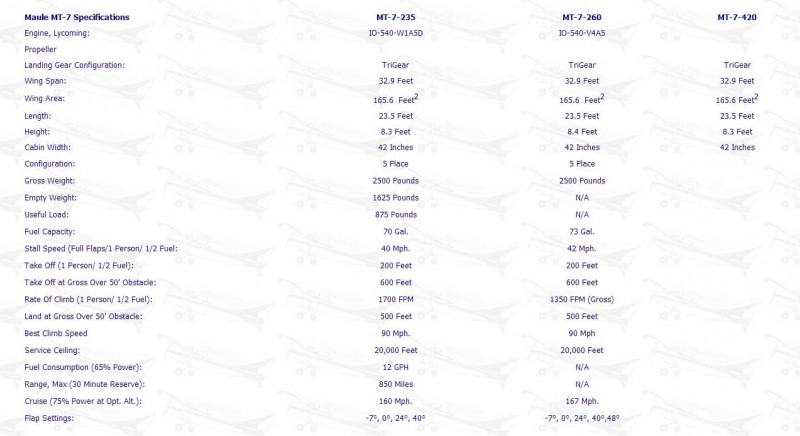 | Maule MT-7 Specifications | MT-7-235 | MT-7-260 | MT-7-420 |
|---|---|---|---|
| Engine, Lycoming: | IO-540-W1A5D | IO-540-V4A5 | |
| Propeller | | | |
| Landing Gear Configuration: | TriGear | TriGear | TriGear |
| Wing Span: | 32.9 Feet | 32.9 Feet | 32.9 Feet |
| Wing Area: | 165.6 Feet$^2$ | 165.6 Feet$^2$ | 165.6 Feet$^2$ |
| Length: | 23.5 Feet | 23.5 Feet | 23.5 Feet |
| Height: | 8.3 Feet | 8.4 Feet | 8.3 Feet |
| Cabin Width: | 42 Inches | 42 Inches | 42 Inches |
| Configuration: | 5 Place | 5 Place | |
| Gross Weight: | 2500 Pounds | 2500 Pounds | |
| Empty Weight: | 1625 Pounds | N/A | |
| Useful Load: | 875 Pounds | N/A | |
| Fuel Capacity: | 70 Gal. | 73 Gal. | |
| Stall Speed (Full Flaps/1 Person/ 1/2 Fuel: | 40 Mph. | 42 Mph. | |
| Take Off (1 Person/ 1/2 Fuel): | 200 Feet | 200 Feet | |
| Take Off at Gross Over 50' Obstacle: | 600 Feet | 600 Feet | |
| Rate Of Climb (1 Person/ 1/2 Fuel): | 1700 FPM | 1350 FPM (Gross) | |
| Land at Gross Over 50' Obstacle: | 500 Feet | 500 Feet | |
| Best Climb Speed | 90 Mph. | 90 Mph | |
| Service Ceiling: | 20,000 Feet | 20,000 Feet | |
| Fuel Consumption (65% Power): | 12 GPH | N/A | |
| Range, Max (30 Minute Reserve): | 850 Miles | N/A | |
| Cruise (75% Power at Opt. Alt.): | 160 Mph. | 167 Mph. | |
| Flap Settings: | -7°, 0°, 24°, 40° | -7°, 0°, 24°, 40°,48° | |